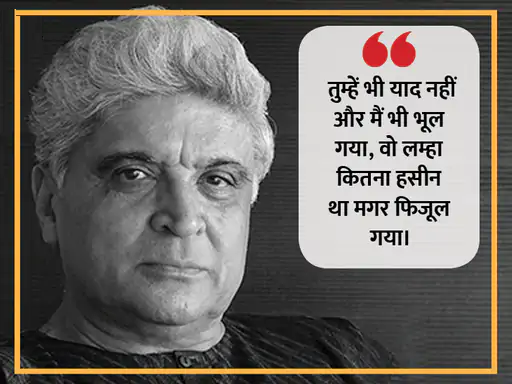 “

तुम्हें भी याद नहीं और मैं भी भूल गया, वो लम्हा कितना हसीन था मगर फिजूल गया।